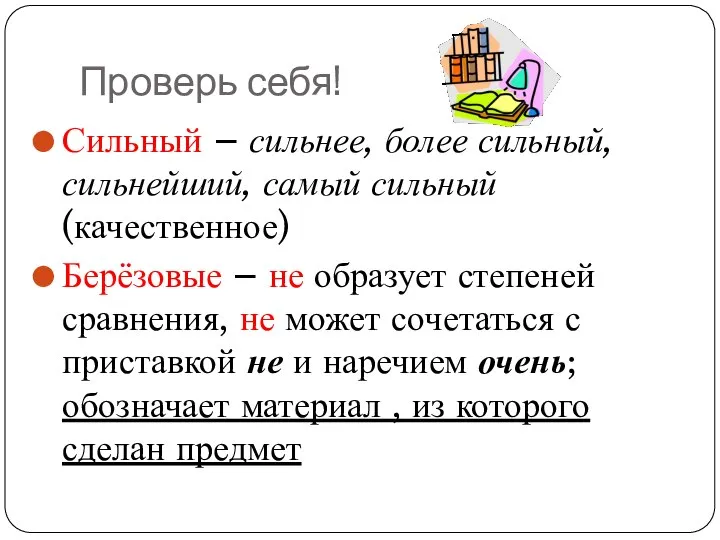 Проверь себя!

Сильный – сильнее, более сильный, сильнейший, самый сильный (качественное)

Берёзовые – не образует степеней сравнения, не может сочетаться с приставкой не и наречием очень; обозначает материал , из которого сделан предмет